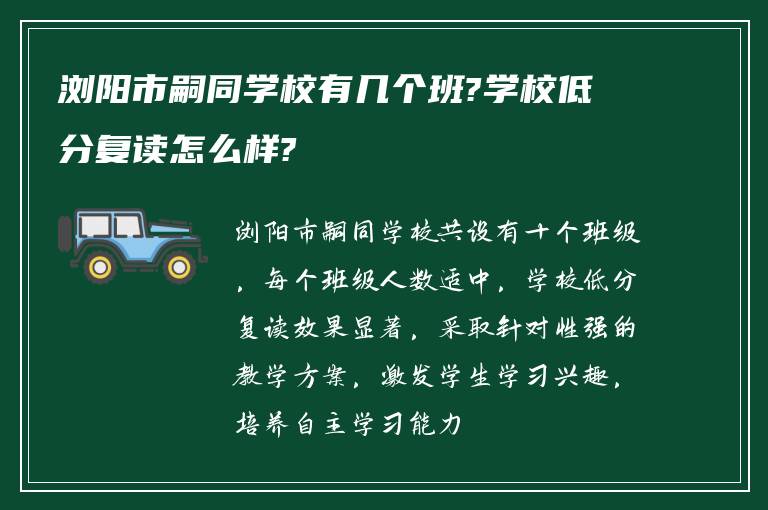 浏阳市嗣同学校有几个班?学校低分复读怎么样?

浏阳市嗣同学校共设有十个班级，每个班级人数适中，学校低分复读效果显著，采取针对性强的教学方案，激发学生学习兴趣，培养自主学习能力